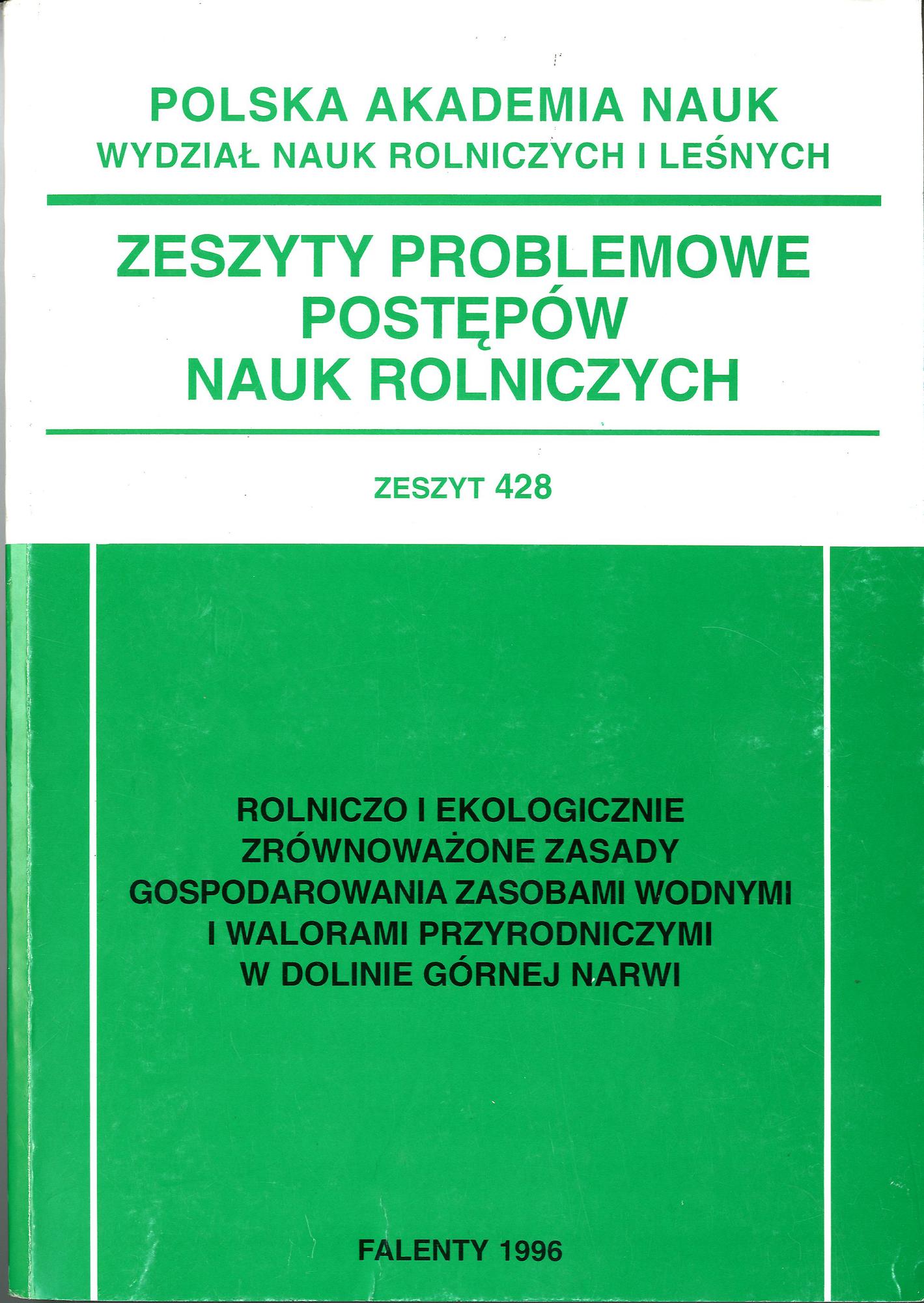 POLSKA AKADEMIA NAUK
WYDZIAŁ NAUK ROLNICZYCH I LEŚNYCH

ZESZYTY PROBLEMOWE
POSTĘPÓW
NAUK ROLNICZYCH

ZESZYT 428

ROLNICZO I EKOLOGICZNIE
ZRÓWNOWAŻONE ZASADY
GOSPODAROWANIA ZASOBAMI WODNYMI
I WALORAMI PRZYRODNICZYMI
W DOLINIE GÓRNEJ NARWI

FALENTY 1996